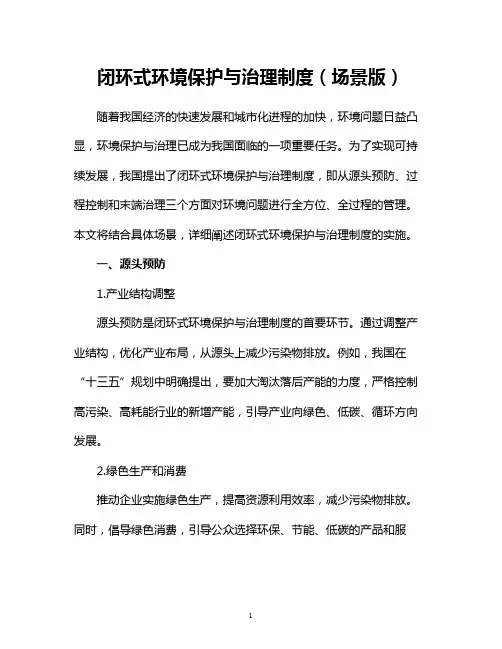 闭环式环境保护与治理制度（场景版）

随着我国经济的快速发展和城市化进程的加快，环境问题日益凸显，环境保护与治理已成为我国面临的一项重要任务。为了实现可持续发展，我国提出了闭环式环境保护与治理制度，即从源头预防、过程控制和末端治理三个方面对环境问题进行全方位、全过程的管理。本文将结合具体场景，详细阐述闭环式环境保护与治理制度的实施。

一、源头预防

1.产业结构调整

源头预防是闭环式环境保护与治理制度的首要环节。通过调整产业结构，优化产业布局，从源头上减少污染物排放。例如，我国在“十三五”规划中明确提出，要加大淘汰落后产能的力度，严格控制高污染、高耗能行业的新增产能，引导产业向绿色、低碳、循环方向发展。

2.绿色生产和消费

推动企业实施绿色生产，提高资源利用效率，减少污染物排放。同时，倡导绿色消费，引导公众选择环保、节能、低碳的产品和服

1